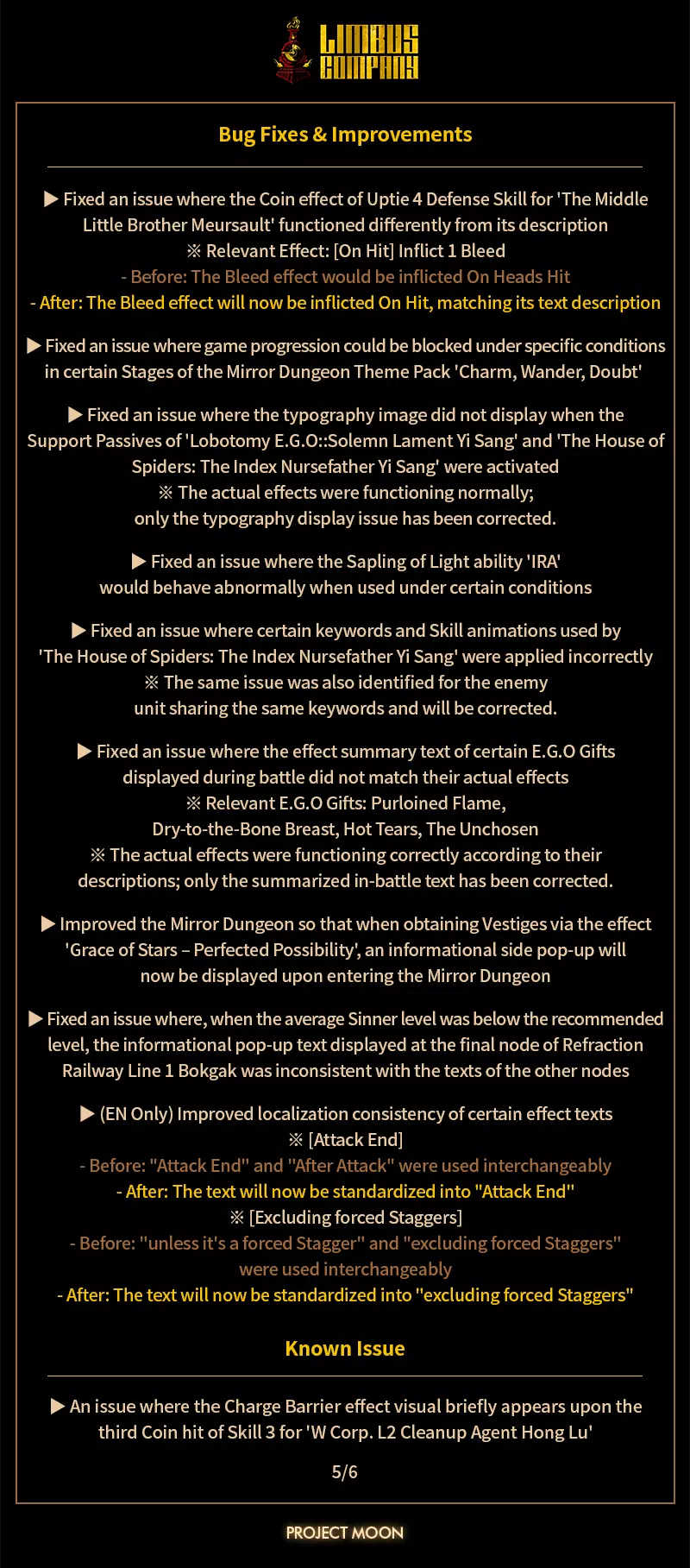 LIMBUS COMPANY

Bug Fixes & Improvements

▶ Fixed an issue where the Coin effect of Uptie 4 Defense Skill for 'The Middle Little Brother Meursault' functioned differently from its description
※ Relevant Effect: [On Hit] Inflict 1 Bleed
- Before: The Bleed effect would be inflicted On Heads Hit
- After: The Bleed effect will now be inflicted On Hit, matching its text description

▶ Fixed an issue where game progression could be blocked under specific conditions in certain Stages of the Mirror Dungeon Theme Pack 'Charm, Wander, Doubt'

▶ Fixed an issue where the typography image did not display when the Support Passives of 'Lobotomy E.G.O::Solemn Lament Yi Sang' and 'The House of Spiders: The Index Nursefather Yi Sang' were activated
※ The actual effects were functioning normally; only the typography display issue has been corrected.

▶ Fixed an issue where the Sapling of Light ability 'IRA' would behave abnormally when used under certain conditions

▶ Fixed an issue where certain keywords and Skill animations used by 'The House of Spiders: The Index Nursefather Yi Sang' were applied incorrectly
※ The same issue was also identified for the enemy unit sharing the same keywords and will be corrected.

▶ Fixed an issue where the effect summary text of certain E.G.O Gifts displayed during battle did not match their actual effects
※ Relevant E.G.O Gifts: Purloined Flame, Dry-to-the-Bone Breast, Hot Tears, The Unchosen
※ The actual effects were functioning correctly according to their descriptions; only the summarized in-battle text has been corrected.

▶ Improved the Mirror Dungeon so that when obtaining Vestiges via the effect 'Grace of Stars – Perfected Possibility', an informational side pop-up will now be displayed upon entering the Mirror Dungeon

▶ Fixed an issue where, when the average Sinner level was below the recommended level, the informational pop-up text displayed at the final node of Refraction Railway Line 1 Bokgak was inconsistent with the texts of the other nodes

▶ (EN Only) Improved localization consistency of certain effect texts
※ [Attack End]
- Before: "Attack End" and "After Attack" were used interchangeably
- After: The text will now be standardized into "Attack End"
※ [Excluding forced Staggers]
- Before: "unless it's a forced Stagger" and "excluding forced Staggers" were used interchangeably
- After: The text will now be standardized into "excluding forced Staggers"

Known Issue

▶ An issue where the Charge Barrier effect visual briefly appears upon the third Coin hit of Skill 3 for 'W Corp. L2 Cleanup Agent Hong Lu'

5/6

PROJECT MOON